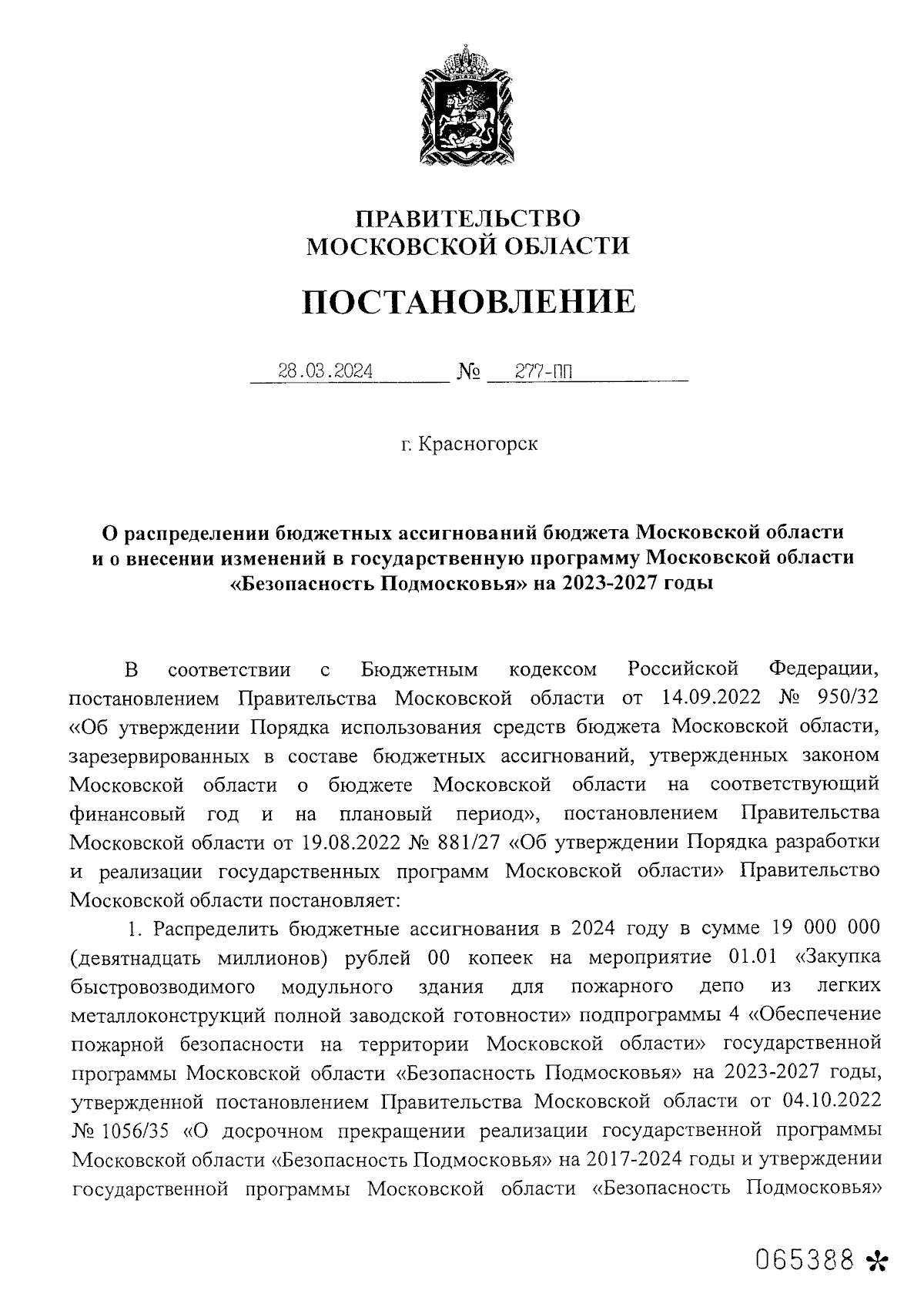 ПРАВИТЕЛЬСТВО
МОСКОВСКОЙ ОБЛАСТИ

ПОСТАНОВЛЕНИЕ

28.03.2024 № 277-ПП

г. Красногорск

О распределении бюджетных ассигнований бюджета Московской области и о внесении изменений в государственную программу Московской области «Безопасность Подмосковья» на 2023-2027 годы

В соответствии с Бюджетным кодексом Российской Федерации, постановлением Правительства Московской области от 14.09.2022 № 950/32 «Об утверждении Порядка использования средств бюджета Московской области, зарезервированных в составе бюджетных ассигнований, утвержденных законом Московской области о бюджете Московской области на соответствующий финансовый год и на плановый период», постановлением Правительства Московской области от 19.08.2022 № 881/27 «Об утверждении Порядка разработки и реализации государственных программ Московской области» Правительство Московской области постановляет:

1. Распределить бюджетные ассигнования в 2024 году в сумме 19 000 000 (девятнадцать миллионов) рублей 00 копеек на мероприятие 01.01 «Закупка быстровозводимого модульного здания для пожарного депо из легких металлоконструкций полной заводской готовности» подпрограммы 4 «Обеспечение пожарной безопасности на территории Московской области» государственной программы Московской области «Безопасность Подмосковья» на 2023-2027 годы, утвержденной постановлением Правительства Московской области от 04.10.2022 № 1056/35 «О досрочном прекращении реализации государственной программы Московской области «Безопасность Подмосковья» на 2017-2024 годы и утверждении государственной программы Московской области «Безопасность Подмосковья»

065388 *